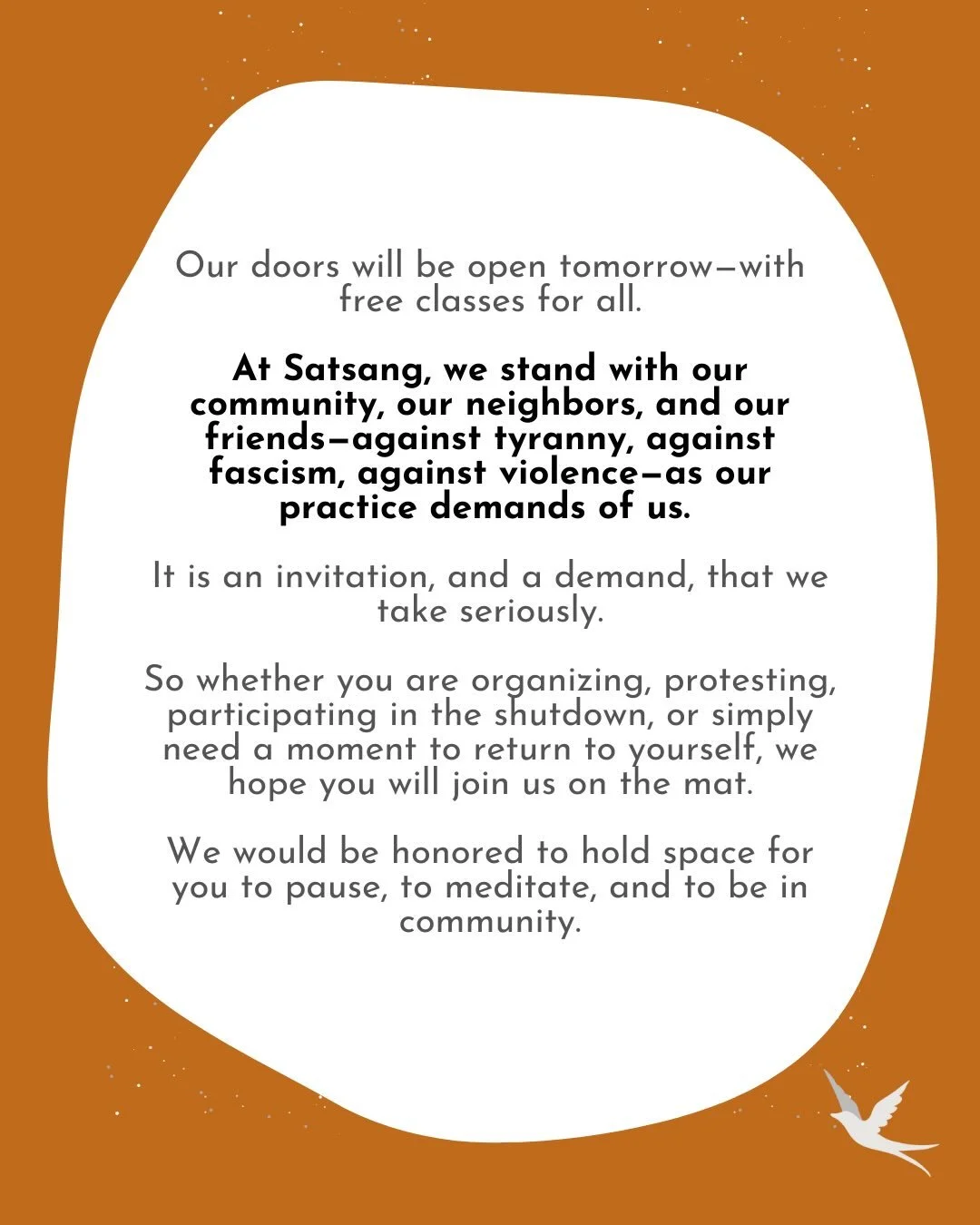 Our doors will be open tomorrow—with free classes for all.

At Satsang, we stand with our community, our neighbors, and our friends—against tyranny, against fascism, against violence—as our practice demands of us.

It is an invitation, and a demand, that we take seriously.

So whether you are organizing, protesting, participating in the shutdown, or simply need a moment to return to yourself, we hope you will join us on the mat.

We would be honored to hold space for you to pause, to meditate, and to be in community.